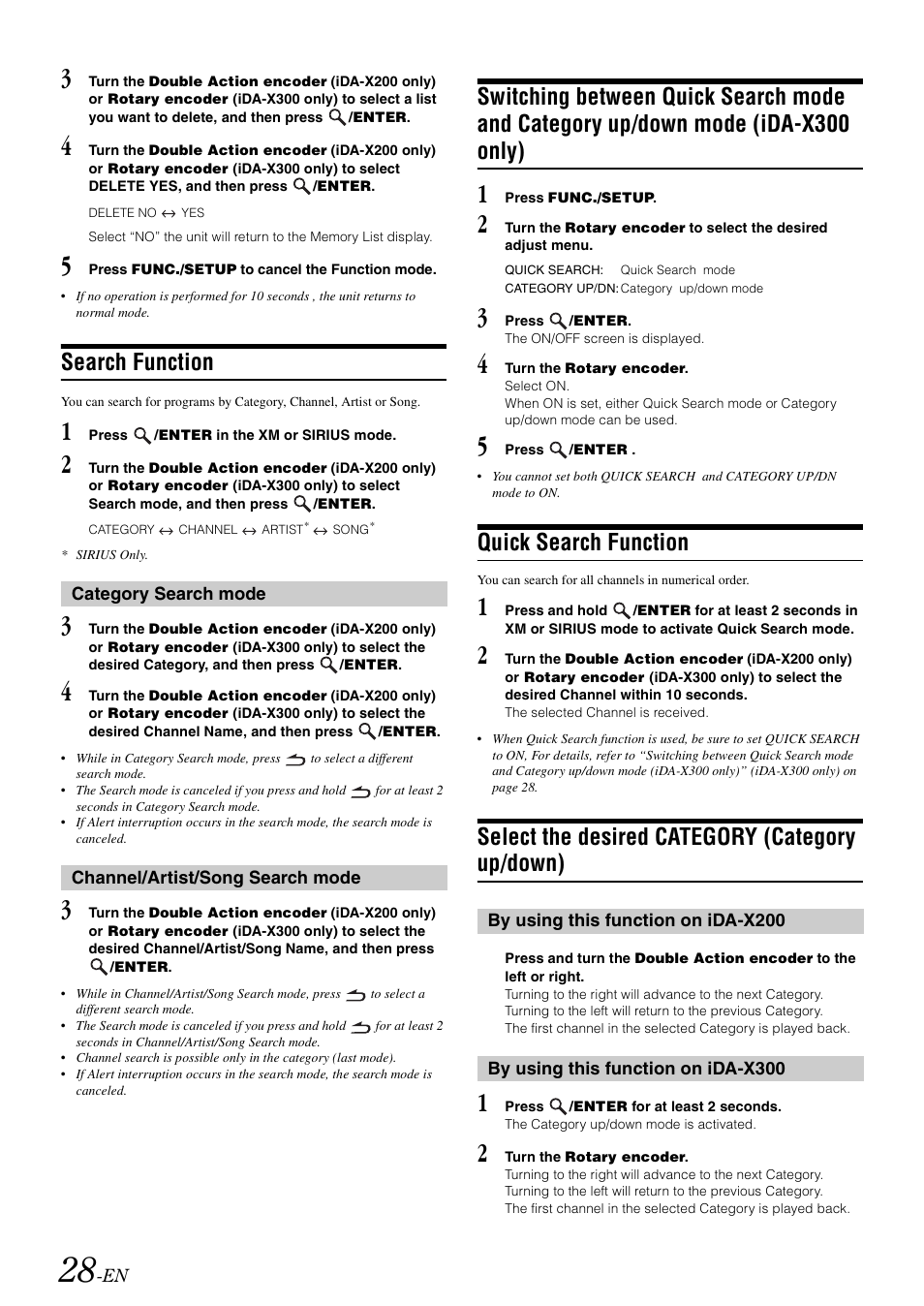 3 Turn the Double Action encoder (iDA-X200 only) or Rotary encoder (iDA-X300 only) to select a list you want to delete, and then press /ENTER.

4 Turn the Double Action encoder (iDA-X200 only) or Rotary encoder (iDA-X300 only) to select DELETE YES, and then press /ENTER.

DELETE NO ↔ YES

Select "NO" the unit will return to the Memory List display.

5 Press FUNC./SETUP to cancel the Function mode.

• If no operation is performed for 10 seconds , the unit returns to normal mode.

Search Function

You can search for programs by Category, Channel, Artist or Song.

1 Press /ENTER in the XM or SIRIUS mode.

2 Turn the Double Action encoder (iDA-X200 only) or Rotary encoder (iDA-X300 only) to select Search mode, and then press /ENTER.

CATEGORY ↔ CHANNEL ↔ ARTIST* ↔ SONG*

* SIRIUS Only.

Category Search mode

3 Turn the Double Action encoder (iDA-X200 only) or Rotary encoder (iDA-X300 only) to select the desired Category, and then press /ENTER.

4 Turn the Double Action encoder (iDA-X200 only) or Rotary encoder (iDA-X300 only) to select the desired Channel Name, and then press /ENTER.

• While in Category Search mode, press to select a different search mode.
• The Search mode is canceled if you press and hold for at least 2 seconds in Category Search mode.
• If Alert interruption occurs in the search mode, the search mode is canceled.

Channel/Artist/Song Search mode

3 Turn the Double Action encoder (iDA-X200 only) or Rotary encoder (iDA-X300 only) to select the desired Channel/Artist/Song Name, and then press /ENTER.

• While in Channel/Artist/Song Search mode, press to select a different search mode.
• The Search mode is canceled if you press and hold for at least 2 seconds in Channel/Artist/Song Search mode.
• Channel search is possible only in the category (last mode).
• If Alert interruption occurs in the search mode, the search mode is canceled.

Switching between Quick Search mode and Category up/down mode (iDA-X300 only)

1 Press FUNC./SETUP.

2 Turn the Rotary encoder to select the desired adjust menu.

QUICK SEARCH: Quick Search mode
CATEGORY UP/DN: Category up/down mode

3 Press /ENTER.
The ON/OFF screen is displayed.

4 Turn the Rotary encoder.
Select ON.
When ON is set, either Quick Search mode or Category up/down mode can be used.

5 Press /ENTER .

• You cannot set both QUICK SEARCH and CATEGORY UP/DN mode to ON.

Quick Search Function

You can search for all channels in numerical order.

1 Press and hold /ENTER for at least 2 seconds in XM or SIRIUS mode to activate Quick Search mode.

2 Turn the Double Action encoder (iDA-X200 only) or Rotary encoder (iDA-X300 only) to select the desired Channel within 10 seconds.
The selected Channel is received.

• When Quick Search function is used, be sure to set QUICK SEARCH to ON, For details, refer to "Switching between Quick Search mode and Category up/down mode (iDA-X300 only)" (iDA-X300 only) on page 28.

Select the desired CATEGORY (Category up/down)

By using this function on iDA-X200

Press and turn the Double Action encoder to the left or right.
Turning to the right will advance to the next Category.
Turning to the left will return to the previous Category.
The first channel in the selected Category is played back.

By using this function on iDA-X300

1 Press /ENTER for at least 2 seconds.
The Category up/down mode is activated.

2 Turn the Rotary encoder.
Turning to the right will advance to the next Category.
Turning to the left will return to the previous Category.
The first channel in the selected Category is played back.

28-EN